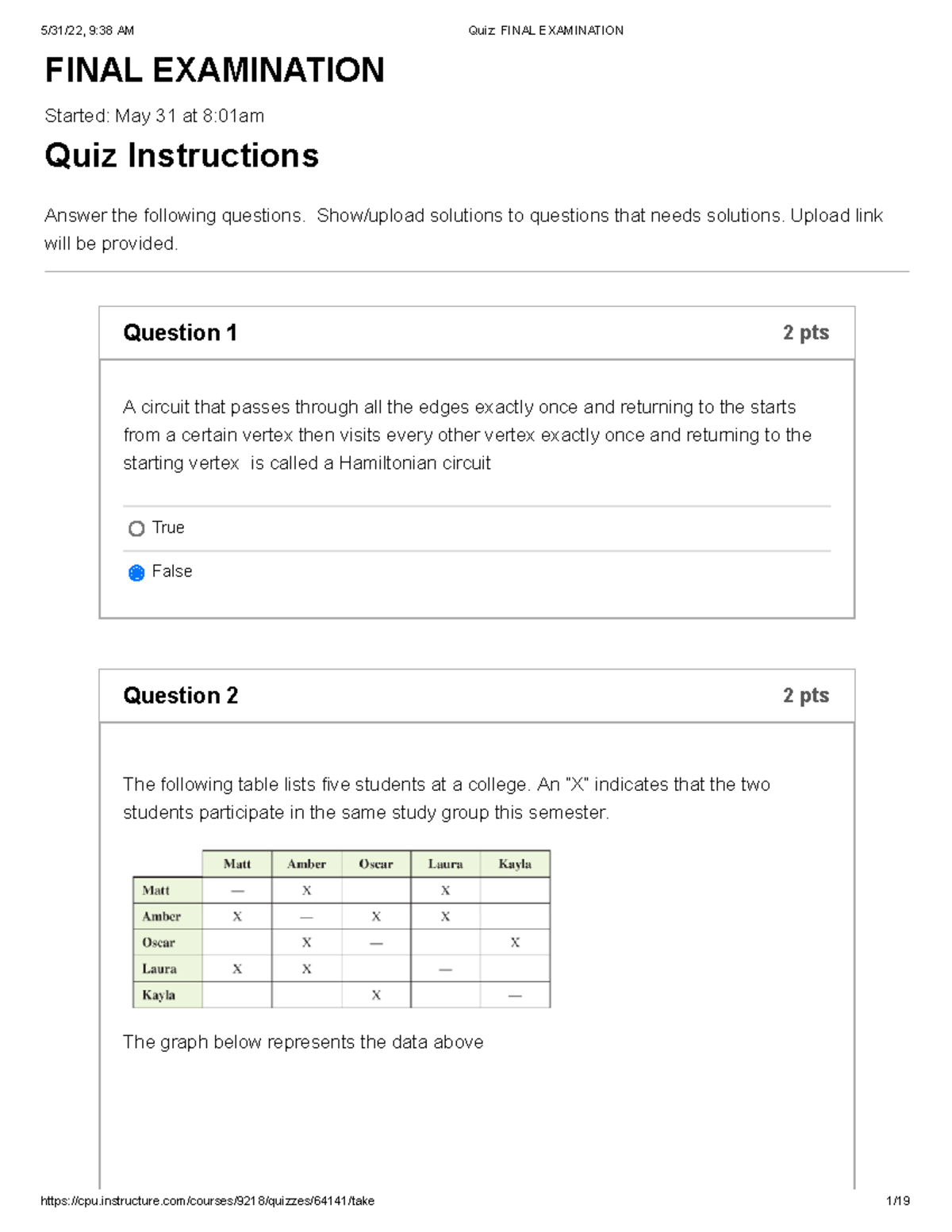 5/31/22, 9:38 AM Quiz: FINAL EXAMINATION

FINAL EXAMINATION

Started: May 31 at 8:01am

Quiz Instructions

Answer the following questions. Show/upload solutions to questions that needs solutions. Upload link will be provided.

Question 1 2 pts

A circuit that passes through all the edges exactly once and returning to the starts from a certain vertex then visits every other vertex exactly once and returning to the starting vertex is called a Hamiltonian circuit

True

False

Question 2 2 pts

The following table lists five students at a college. An "X" indicates that the two students participate in the same study group this semester.

| | Matt | Amber | Oscar | Laura | Kayla |
|---|---|---|---|---|---|
| Matt | — | X | | X | |
| Amber | X | — | X | X | |
| Oscar | | X | — | | X |
| Laura | X | X | | — | |
| Kayla | | | X | | — |

The graph below represents the data above

https://cpu.instructure.com/courses/9218/quizzes/64141/take 1/19